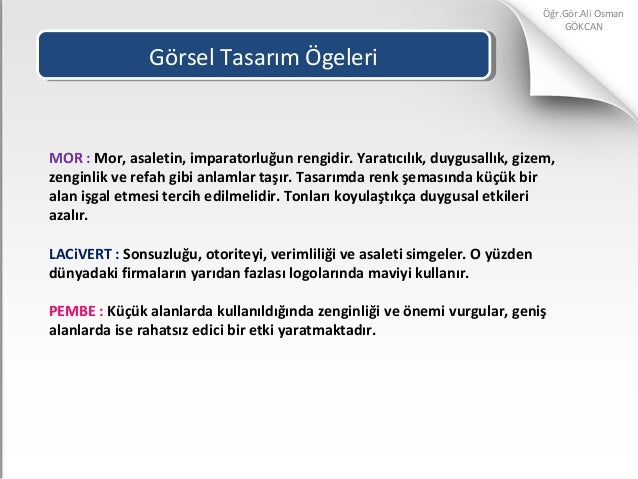 Öğr.Gör.Ali Osman GÖKCAN

Görsel Tasarım Ögeleri

MOR : Mor, asaletin, imparatorluğun rengidir. Yaratıcılık, duygusallık, gizem, zenginlik ve refah gibi anlamlar taşır. Tasarımda renk şemasında küçük bir alan işgal etmesi tercih edilmelidir. Tonları koyulaştıkça duygusal etkileri azalır.

LACiVERT : Sonsuzluğu, otoriteyi, verimliliği ve asaleti simgeler. O yüzden dünyadaki firmaların yarıdan fazlası logolarında maviyi kullanır.

PEMBE : Küçük alanlarda kullanıldığında zenginliği ve önemi vurgular, geniş alanlarda ise rahatsız edici bir etki yaratmaktadır.